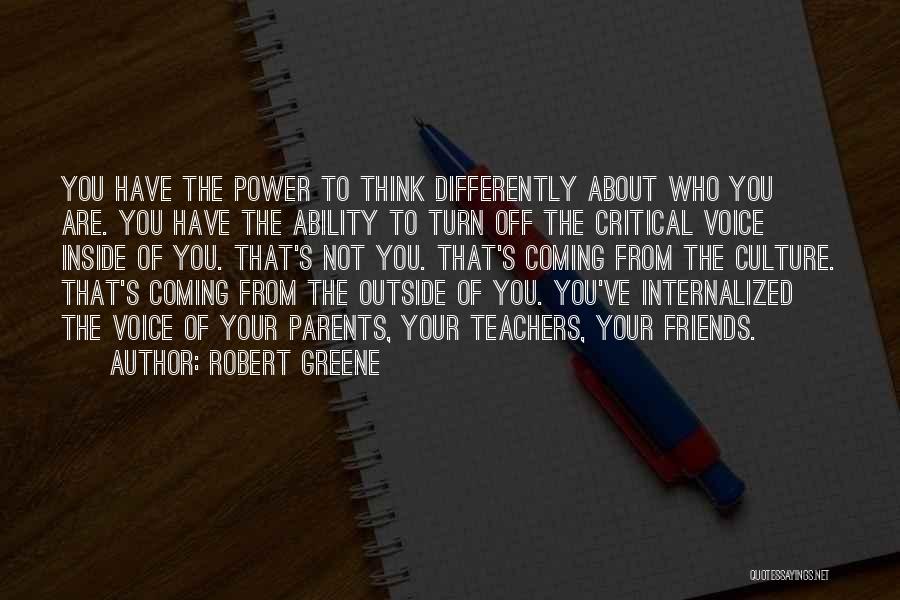 YOU HAVE THE POWER TO THINK DIFFERENTLY ABOUT WHO YOU ARE. YOU HAVE THE ABILITY TO TURN OFF THE CRITICAL VOICE INSIDE OF YOU. THAT'S NOT YOU. THAT'S COMING FROM THE CULTURE. THAT'S COMING FROM THE OUTSIDE OF YOU. YOU'VE INTERNALIZED THE VOICE OF YOUR PARENTS, YOUR TEACHERS, YOUR FRIENDS.
AUTHOR: ROBERT GREENE

QUOTESSAYINGS.NET